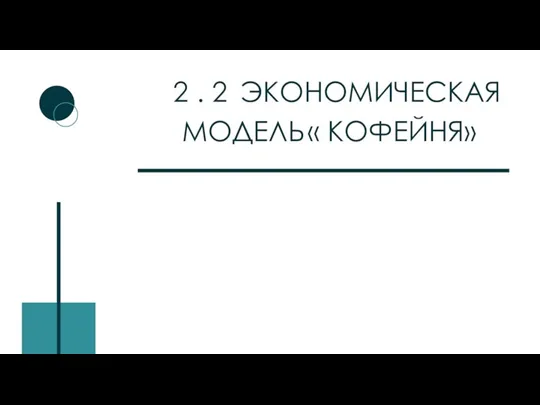 2 . 2 ЭКОНОМИЧЕСКАЯ МОДЕЛЬ« КОФЕЙНЯ»